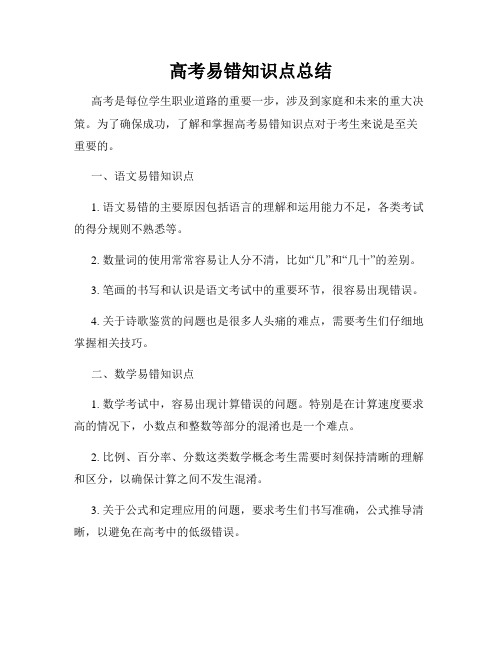 高考易错知识点总结

高考是每位学生职业道路的重要一步，涉及到家庭和未来的重大决策。为了确保成功，了解和掌握高考易错知识点对于考生来说是至关重要的。

一、语文易错知识点

1. 语文易错的主要原因包括语言的理解和运用能力不足，各类考试的得分规则不熟悉等。

2. 数量词的使用常常容易让人分不清，比如“几”和“几十”的差别。

3. 笔画的书写和认识是语文考试中的重要环节，很容易出现错误。

4. 关于诗歌鉴赏的问题也是很多人头痛的难点，需要考生们仔细地掌握相关技巧。

二、数学易错知识点

1. 数学考试中，容易出现计算错误的问题。特别是在计算速度要求高的情况下，小数点和整数等部分的混淆也是一个难点。

2. 比例、百分率、分数这类数学概念考生需要时刻保持清晰的理解和区分，以确保计算之间不发生混淆。

3. 关于公式和定理应用的问题，要求考生们书写准确，公式推导清晰，以避免在高考中的低级错误。